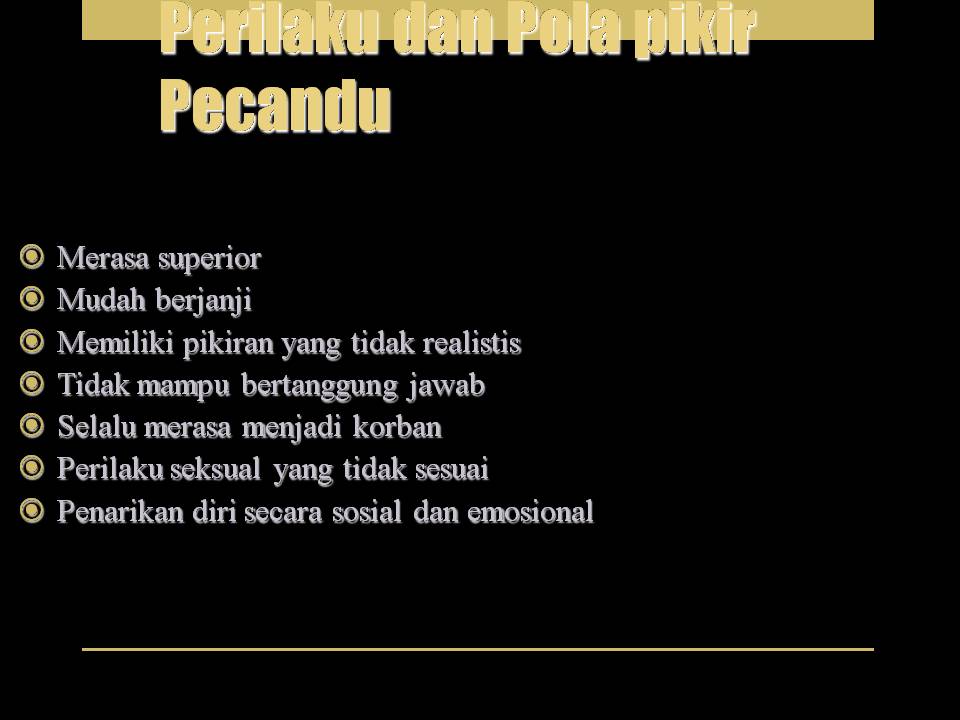 Perilaku dan Pola pikir Pecandu

• Merasa superior
• Mudah berjanji
• Memiliki pikiran yang tidak realistis
• Tidak mampu bertanggung jawab
• Selalu merasa menjadi korban
• Perilaku seksual yang tidak sesuai
• Penarikan diri secara sosial dan emosional